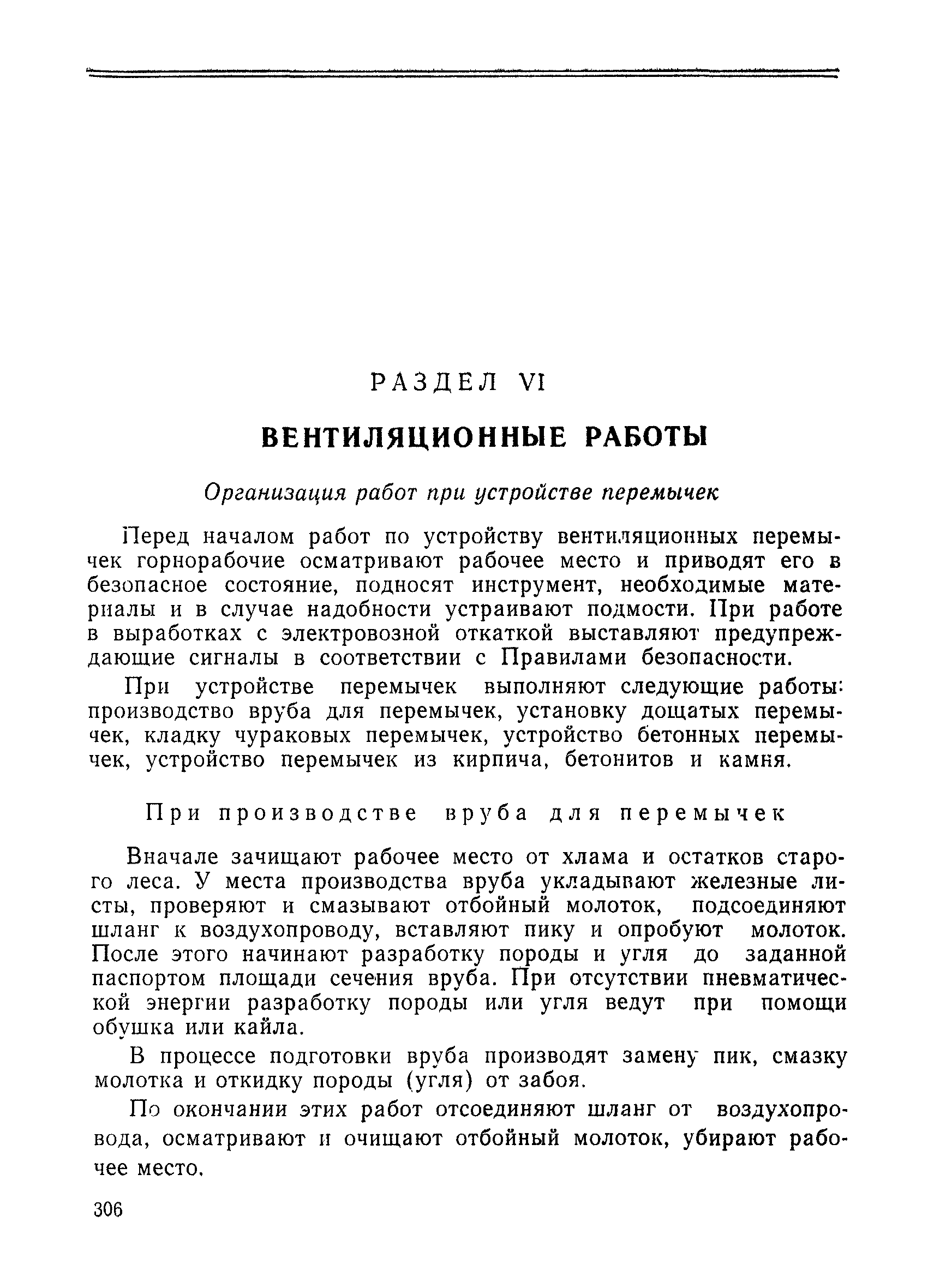 РАЗДЕЛ VI

ВЕНТИЛЯЦИОННЫЕ РАБОТЫ

Организация работ при устройстве перемычек

Перед началом работ по устройству вентиляционных перемычек горнорабочие осматривают рабочее место и приводят его в безопасное состояние, подносят инструмент, необходимые материалы и в случае надобности устраивают подмости. При работе в выработках с электровозной откаткой выставляют предупреждающие сигналы в соответствии с Правилами безопасности.

При устройстве перемычек выполняют следующие работы: производство вруба для перемычек, установку дощатых перемычек, кладку чураковых перемычек, устройство бетонных перемычек, устройство перемычек из кирпича, бетонитов и камня.

При производстве вруба для перемычек

Вначале зачищают рабочее место от хлама и остатков старого леса. У места производства вруба укладывают железные листы, проверяют и смазывают отбойный молоток, подсоединяют шланг к воздухопроводу, вставляют пику и опробуют молоток. После этого начинают разработку породы и угля до заданной паспортом площади сечения вруба. При отсутствии пневматической энергии разработку породы или угля ведут при помощи обушка или кайла.

В процессе подготовки вруба производят замену пик, смазку молотка и откидку породы (угля) от забоя.

По окончании этих работ отсоединяют шланг от воздухопровода, осматривают и очищают отбойный молоток, убирают рабочее место.

306